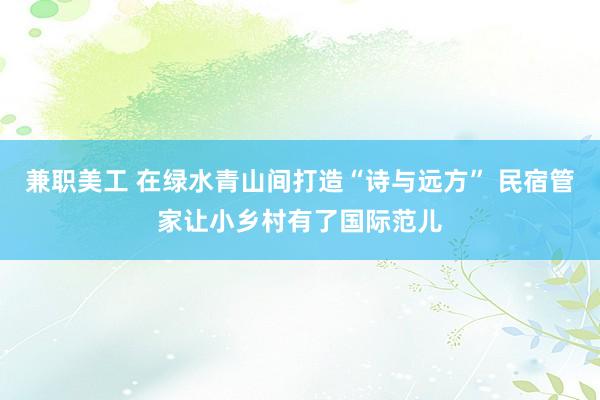 兼职美工 在绿水青山间打造“诗与远方” 民宿管家让小乡村有了国际范儿